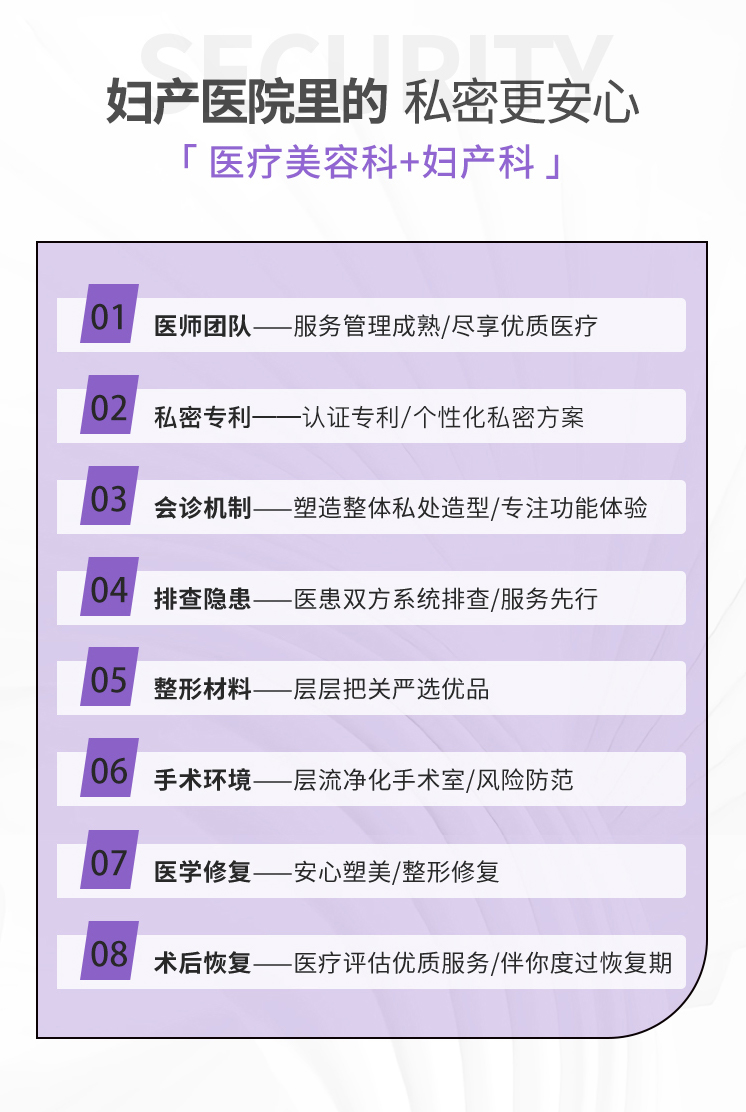 SECURITY

妇产医院里的 私密更安心

「 医疗美容科+妇产科 」

01 医师团队——服务管理成熟/尽享优质医疗

02 私密专利——认证专利/个性化私密方案

03 会诊机制——塑造整体私处造型/专注功能体验

04 排查隐患——医患双方系统排查/服务先行

05 整形材料——层层把关严选优品

06 手术环境——层流净化手术室/风险防范

07 医学修复——安心塑美/整形修复

08 术后恢复——医疗评估优质服务/伴你度过恢复期